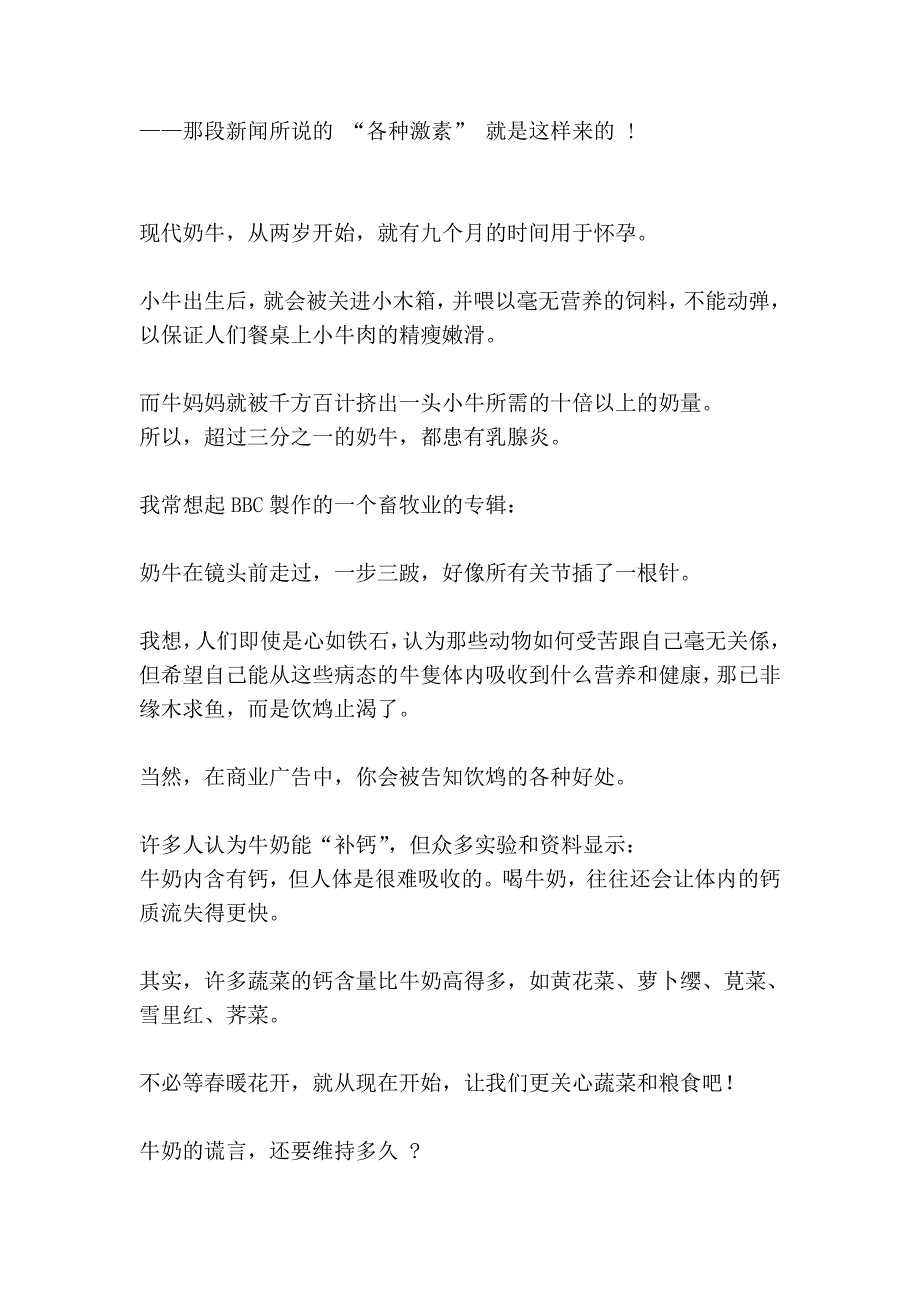 ——那段新闻所说的 “各种激素” 就是这样来的 ！

现代奶牛，从两岁开始，就有九个月的时间用于怀孕。

小牛出生后，就会被关进小木箱，并喂以毫无营养的饲料，不能动弹，以保证人们餐桌上小牛肉的精瘦嫩滑。

而牛妈妈就被千方百计挤出一头小牛所需的十倍以上的奶量。
所以，超过三分之一的奶牛，都患有乳腺炎。

我常想起 BBC 製作的一个畜牧业的专辑：

奶牛在镜头前走过，一步三跛，好像所有关节插了一根针。

我想，人们即使是心如铁石，认为那些动物如何受苦跟自己毫无关係，但希望自己能从这些病态的牛隻体内吸收到什么营养和健康，那已非缘木求鱼，而是饮鸩止渴了。

当然，在商业广告中，你会被告知饮鸩的各种好处。

许多人认为牛奶能“补钙”，但众多实验和资料显示：
牛奶内含有钙，但人体是很难吸收的。喝牛奶，往往还会让体内的钙质流失得更快。

其实，许多蔬菜的钙含量比牛奶高得多，如黄花菜、萝卜缨、苋菜、雪里红、荠菜。

不必等春暖花开，就从现在开始，让我们更关心蔬菜和粮食吧！

牛奶的谎言，还要维持多久 ？